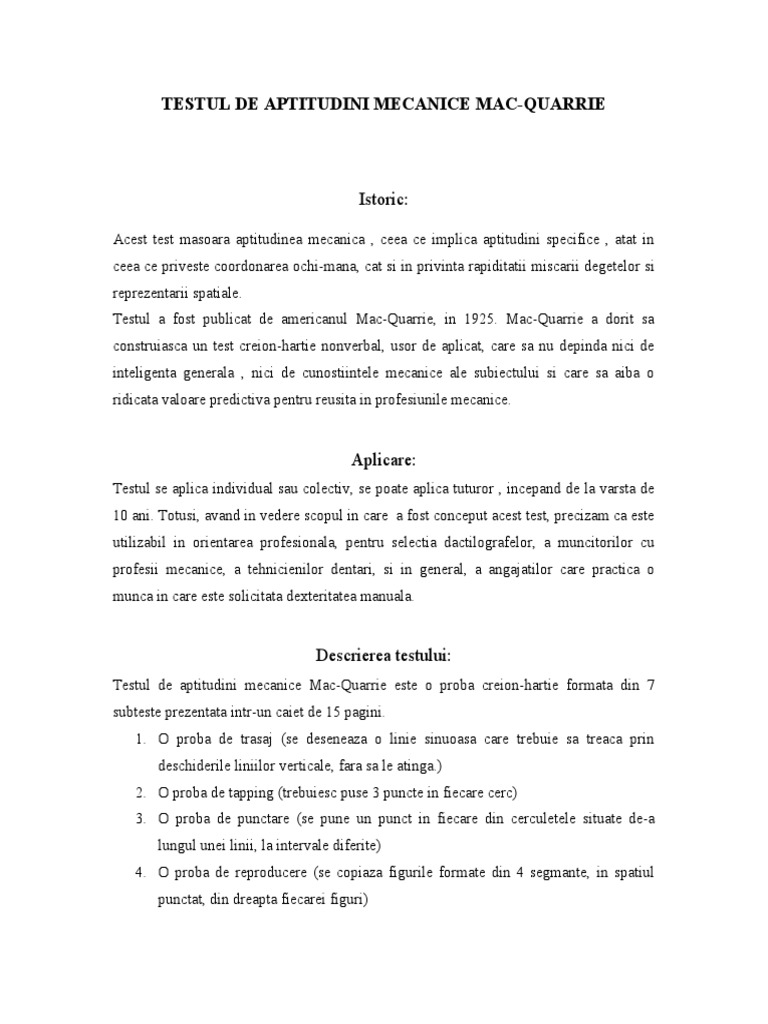 TESTUL DE APTITUDINI MECANICE MAC-QUARRIE

Istoric:

Acest test masoara aptitudinea mecanica , ceea ce implica aptitudini specifice , atat in ceea ce priveste coordonarea ochi-mana, cat si in privinta rapiditatii miscarii degetelor si reprezentarii spatiale.
Testul a fost publicat de americanul Mac-Quarrie, in 1925. Mac-Quarrie a dorit sa construiasca un test creion-hartie nonverbal, usor de aplicat, care sa nu depinda nici de inteligenta generala , nici de cunostiintele mecanice ale subiectului si care sa aiba o ridicata valoare predictiva pentru reusita in profesiunile mecanice.

Aplicare:

Testul se aplica individual sau colectiv, se poate aplica tuturor , incepand de la varsta de 10 ani. Totusi, avand in vedere scopul in care a fost conceput acest test, precizam ca este utilizabil in orientarea profesionala, pentru selectia dactilografelor, a muncitorilor cu profesii mecanice, a tehnicienilor dentari, si in general, a angajatilor care practica o munca in care este solicitata dexteritatea manuala.

Descrierea testului:

Testul de aptitudini mecanice Mac-Quarrie este o proba creion-hartie formata din 7 subteste prezentata intr-un caiet de 15 pagini.
1. O proba de trasaj (se deseneaza o linie sinuoasa care trebuie sa treaca prin deschiderile liniilor verticale, fara sa le atinga.)
2. O proba de tapping (trebuiesc puse 3 puncte in fiecare cerc)
3. O proba de punctare (se pune un punct in fiecare din cerculetele situate de-a lungul unei linii, la intervale diferite)
4. O proba de reproducere (se copiaza figurile formate din 4 segmante, in spatiul punctat, din dreapta fiecarei figuri)